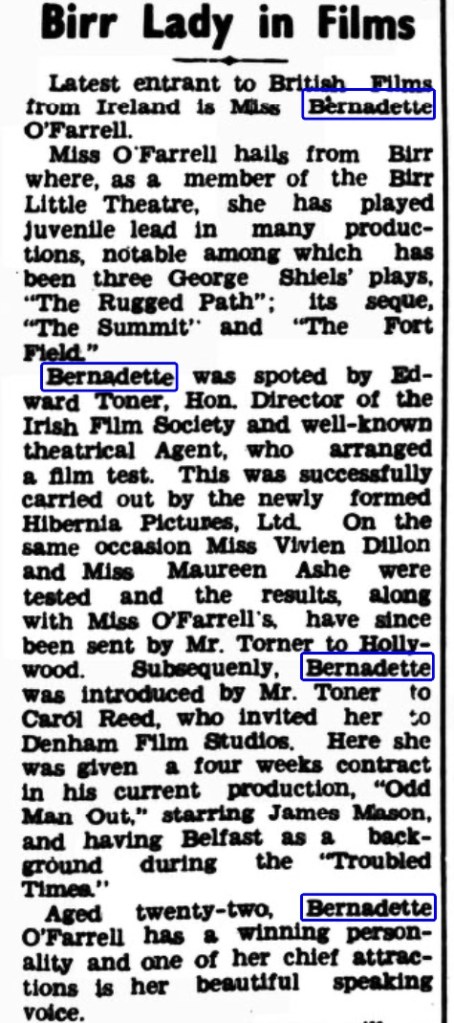 Birr Lady in Films

Latest entrant to British Films from Ireland is Miss Bernadette O'Farrell.

Miss O'Farrell hails from Birr where, as a member of the Birr Little Theatre, she has played juvenile lead in many productions, notable among which has been three George Shiels' plays, "The Rugged Path"; its seque, "The Summit" and "The Fort Field."

Bernadette was spoted by Edward Toner, Hon. Director of the Irish Film Society and well-known theatrical Agent, who arranged a film test. This was successfully carried out by the newly formed Hibernia Pictures, Ltd. On the same occasion Miss Vivien Dillon and Miss Maureen Ashe were tested and the results, along with Miss O'Farrell's, have since been sent by Mr. Torner to Hollywood. Subsequenly, Bernadette was introduced by Mr. Toner to Carol Reed, who invited her to Denham Film Studios. Here she was given a four weeks contract in his current production, "Odd Man Out," starring James Mason, and having Belfast as a background during the "Troubled Times."

Aged twenty-two, Bernadette O'Farrell has a winning personality and one of her chief attractions is her beautiful speaking voice.